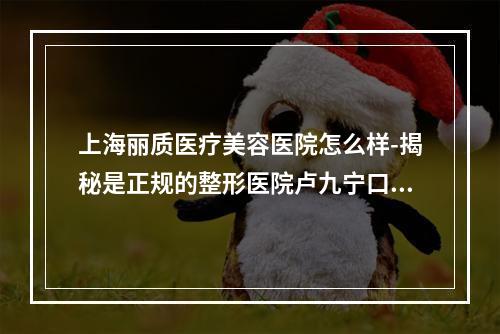 上海丽质医疗美容医院怎么样-揭秘是正规的整形医院卢九宁口...